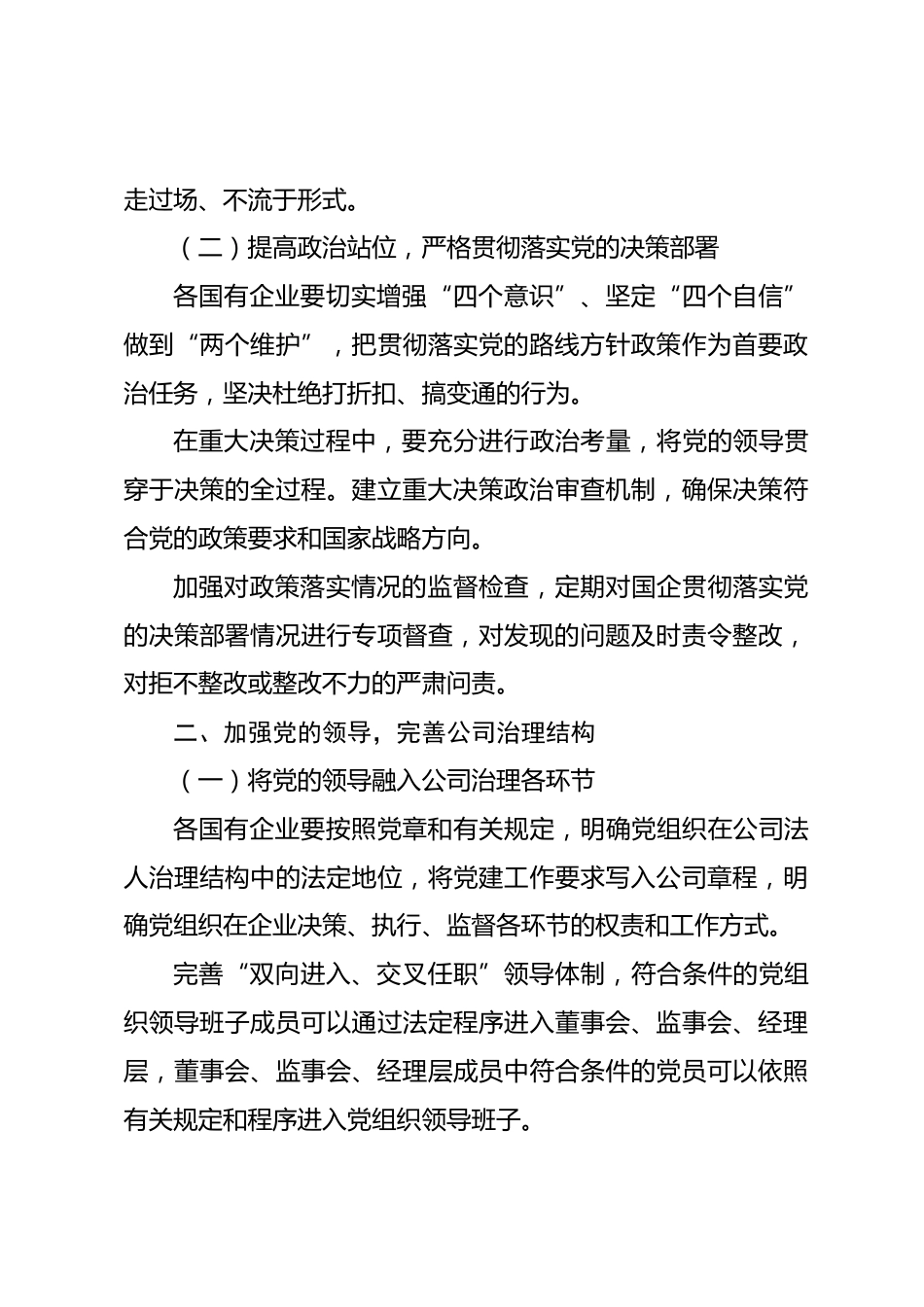 走过场、不流于形式。

（二）提高政治站位，严格贯彻落实党的决策部署

各国有企业要切实增强“四个意识”、坚定“四个自信”做到“两个维护”，把贯彻落实党的路线方针政策作为首要政治任务，坚决杜绝打折扣、搞变通的行为。

在重大决策过程中，要充分进行政治考量，将党的领导贯穿于决策的全过程。建立重大决策政治审查机制，确保决策符合党的政策要求和国家战略方向。

加强对政策落实情况的监督检查，定期对国企贯彻落实党的决策部署情况进行专项督查，对发现的问题及时责令整改，对拒不整改或整改不力的严肃问责。

二、加强党的领导，完善公司治理结构

（一）将党的领导融入公司治理各环节

各国有企业要按照党章和有关规定，明确党组织在公司法人治理结构中的法定地位，将党建工作要求写入公司章程，明确党组织在企业决策、执行、监督各环节的权责和工作方式。

完善“双向进入、交叉任职”领导体制，符合条件的党组织领导班子成员可以通过法定程序进入董事会、监事会、经理层，董事会、监事会、经理层成员中符合条件的党员可以依照有关规定和程序进入党组织领导班子。